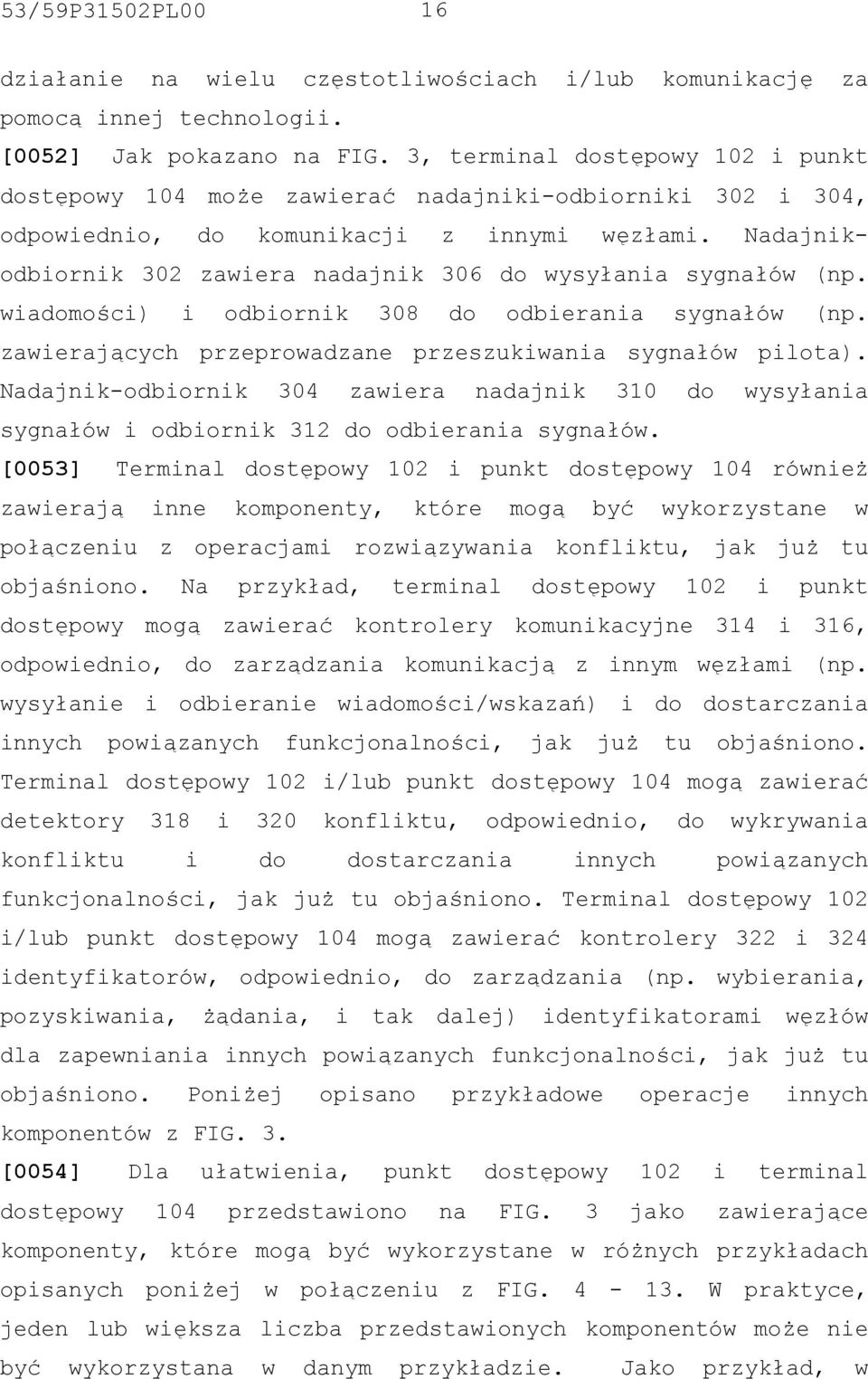 53/59P31502PL00 16

działanie na wielu częstotliwościach i/lub komunikację za pomocą innej technologii.

[0052] Jak pokazano na FIG. 3, terminal dostępowy 102 i punkt dostępowy 104 może zawierać nadajniki-odbiorniki 302 i 304, odpowiednio, do komunikacji z innymi węzłami. Nadajnik-odbiornik 302 zawiera nadajnik 306 do wysyłania sygnałów (np. wiadomości) i odbiornik 308 do odbierania sygnałów (np. zawierających przeprowadzane przeszukiwania sygnałów pilota). Nadajnik-odbiornik 304 zawiera nadajnik 310 do wysyłania sygnałów i odbiornik 312 do odbierania sygnałów.

[0053] Terminal dostępowy 102 i punkt dostępowy 104 również zawierają inne komponenty, które mogą być wykorzystane w połączeniu z operacjami rozwiązywania konfliktu, jak już tu objaśniono. Na przykład, terminal dostępowy 102 i punkt dostępowy mogą zawierać kontrolery komunikacyjne 314 i 316, odpowiednio, do zarządzania komunikacją z innym węzłami (np. wysyłanie i odbieranie wiadomości/wskazań) i do dostarczania innych powiązanych funkcjonalności, jak już tu objaśniono. Terminal dostępowy 102 i/lub punkt dostępowy 104 mogą zawierać detektory 318 i 320 konfliktu, odpowiednio, do wykrywania konfliktu i do dostarczania innych powiązanych funkcjonalności, jak już tu objaśniono. Terminal dostępowy 102 i/lub punkt dostępowy 104 mogą zawierać kontrolery 322 i 324 identyfikatorów, odpowiednio, do zarządzania (np. wybierania, pozyskiwania, żądania, i tak dalej) identyfikatorami węzłów dla zapewniania innych powiązanych funkcjonalności, jak już tu objaśniono. Poniżej opisano przykładowe operacje innych komponentów z FIG. 3.

[0054] Dla ułatwienia, punkt dostępowy 102 i terminal dostępowy 104 przedstawiono na FIG. 3 jako zawierające komponenty, które mogą być wykorzystane w różnych przykładach opisanych poniżej w połączeniu z FIG. 4 - 13. W praktyce, jeden lub większa liczba przedstawionych komponentów może nie być wykorzystana w danym przykładzie. Jako przykład, w